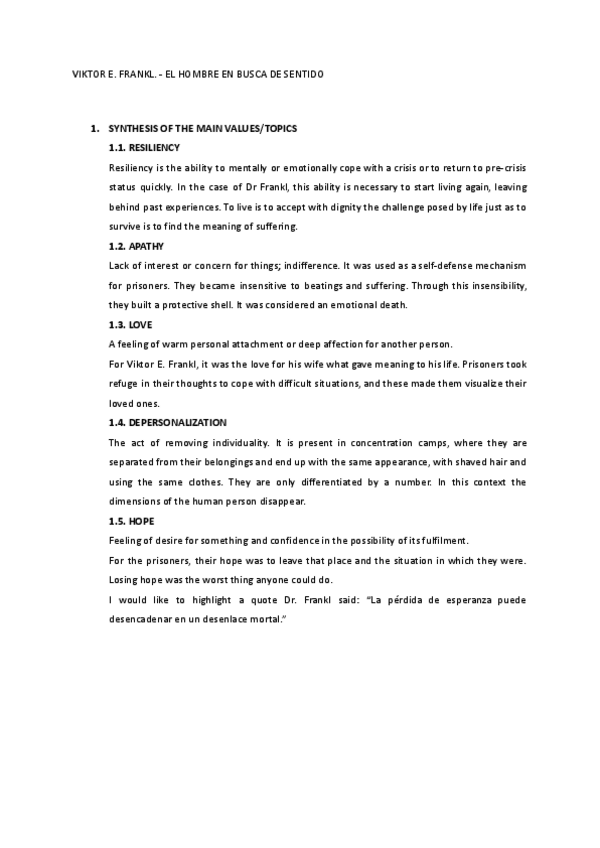 VIKTOR E. FRANKL. - EL HOMBRE EN BUSCA DE SENTIDO

1. SYNTHESIS OF THE MAIN VALUES/TOPICS

1.1. RESILIENCY

Resiliency is the ability to mentally or emotionally cope with a crisis or to return to pre-crisis status quickly. In the case of Dr Frankl, this ability is necessary to start living again, leaving behind past experiences. To live is to accept with dignity the challenge posed by life just as to survive is to find the meaning of suffering.

1.2. APATHY

Lack of interest or concern for things; indifference. It was used as a self-defense mechanism for prisoners. They became insensitive to beatings and suffering. Through this insensibility, they built a protective shell. It was considered an emotional death.

1.3. LOVE

A feeling of warm personal attachment or deep affection for another person.

For Viktor E. Frankl, it was the love for his wife what gave meaning to his life. Prisoners took refuge in their thoughts to cope with difficult situations, and these made them visualize their loved ones.

1.4. DEPERSONALIZATION

The act of removing individuality. It is present in concentration camps, where they are separated from their belongings and end up with the same appearance, with shaved hair and using the same clothes. They are only differentiated by a number. In this context the dimensions of the human person disappear.

1.5. HOPE

Feeling of desire for something and confidence in the possibility of its fulfilment.

For the prisoners, their hope was to leave that place and the situation in which they were. Losing hope was the worst thing anyone could do.

I would like to highlight a quote Dr. Frankl said: "La pérdida de esperanza puede desencadenar en un desenlace mortal."